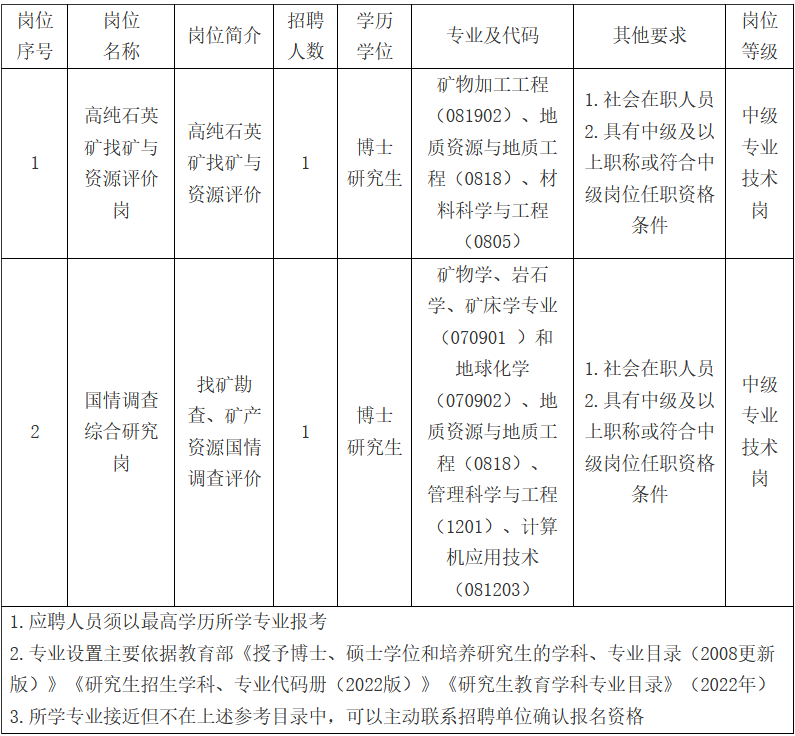 | 岗位序号 | 岗位名称 | 岗位简介 | 招聘人数 | 学历学位 | 专业及代码 | 其他要求 | 岗位等级 |
|---|---|---|---|---|---|---|---|
| 1 | 高纯石英矿找矿与资源评价岗 | 高纯石英矿找矿与资源评价 | 1 | 博士研究生 | 矿物加工工程（081902）、地质资源与地质工程（0818）、材料科学与工程（0805） | 1. 社会在职人员 2. 具有中级及以上职称或符合中级岗位任职资格条件 | 中级专业技术岗 |
| 2 | 国情调查综合研究岗 | 找矿勘查、矿产资源国情调查评价 | 1 | 博士研究生 | 矿物学、岩石学、矿床学专业（070901 ）和地球化学（070902）、地质资源与地质工程（0818）、管理科学与工程（1201）、计算机应用技术（081203） | 1. 社会在职人员 2. 具有中级及以上职称或符合中级岗位任职资格条件 | 中级专业技术岗 |

1. 应聘人员须以最高学历所学专业报考
2. 专业设置主要依据教育部《授予博士、硕士学位和培养研究生的学科、专业目录（2008更新版）》《研究生招生学科、专业代码册（2022版）》《研究生教育学科专业目录》（2022年）
3. 所学专业接近但不在上述参考目录中，可以主动联系招聘单位确认报名资格